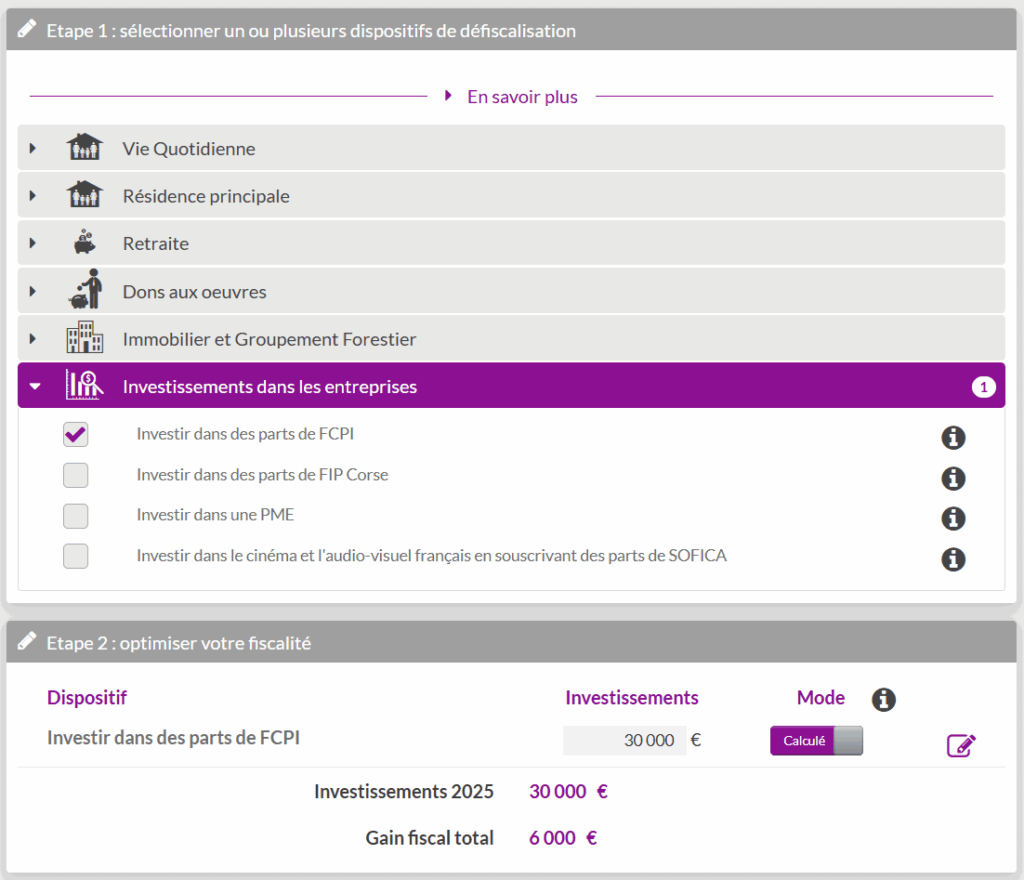 Etape 1 : sélectionner un ou plusieurs dispositifs de défiscalisation

En savoir plus

Vie Quotidienne

Résidence principale

Retraite

Dons aux oeuvres

Immobilier et Groupement Forestier

Investissements dans les entreprises 1

Investir dans des parts de FCPI

Investir dans des parts de FIP Corse

Investir dans une PME

Investir dans le cinéma et l'audio-visuel français en souscrivant des parts de SOFICA

Etape 2 : optimiser votre fiscalité

| Dispositif | Investissements | Mode |
|---|---|---|
| Investir dans des parts de FCPI | 30 000 € | Calculé |

Investissements 2025 30 000 €

Gain fiscal total 6 000 €